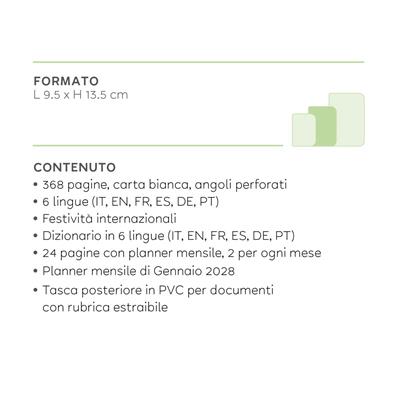 FORMATO
L 9.5 x H 13.5 cm

CONTENUTO
• 368 pagine, carta bianca, angoli perforati
• 6 lingue (IT, EN, FR, ES, DE, PT)
• Festività internazionali
• Dizionario in 6 lingue (IT, EN, FR, ES, DE, PT)
• 24 pagine con planner mensile, 2 per ogni mese
• Planner mensile di Gennaio 2028
• Tasca posteriore in PVC per documenti con rubrica estraibile